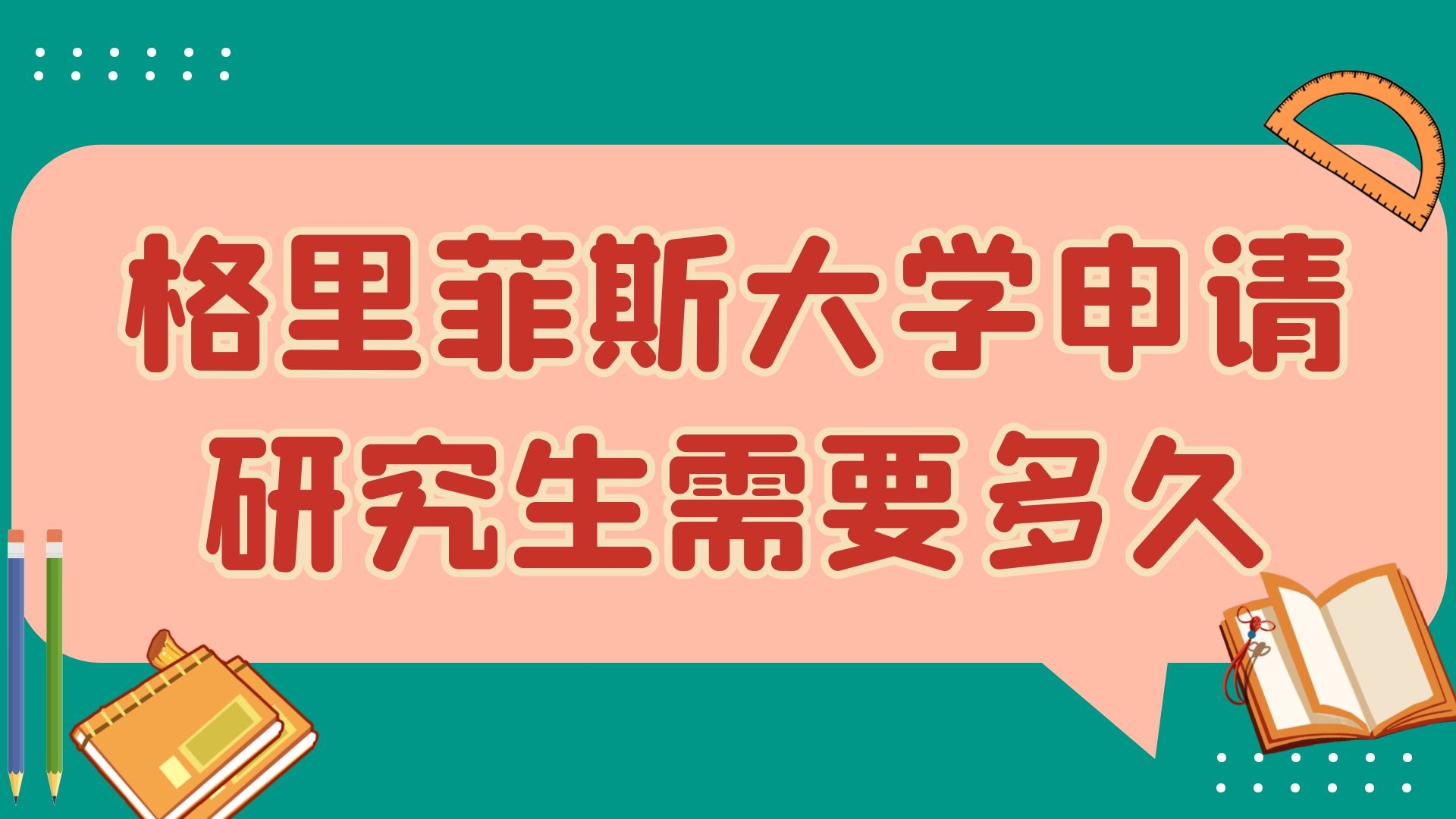 格里菲斯大学申请研究生需要多久